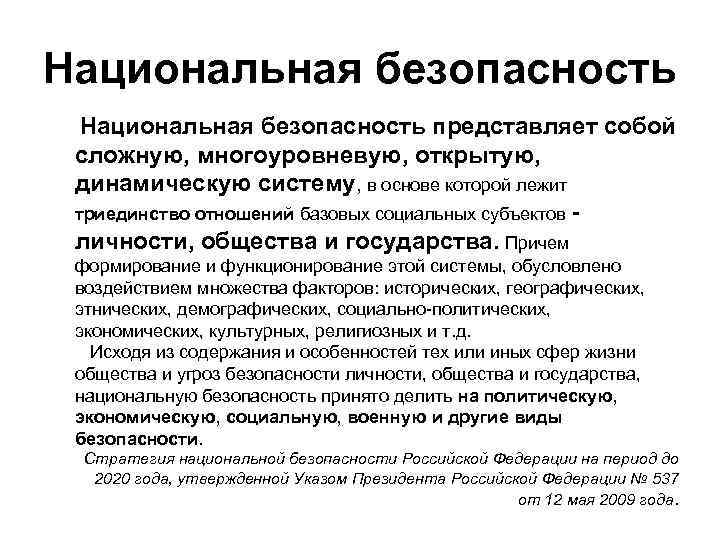 Национальная безопасность

Национальная безопасность представляет собой сложную, многоуровневую, открытую, динамическую систему, в основе которой лежит триединство отношений базовых социальных субъектов - личности, общества и государства. Причем формирование и функционирование этой системы, обусловлено воздействием множества факторов: исторических, географических, этнических, демографических, социально-политических, экономических, культурных, религиозных и т.д.

Исходя из содержания и особенностей тех или иных сфер жизни общества и угроз безопасности личности, общества и государства, национальную безопасность принято делить на политическую, экономическую, социальную, военную и другие виды безопасности.

Стратегия национальной безопасности Российской Федерации на период до 2020 года, утвержденной Указом Президента Российской Федерации № 537 от 12 мая 2009 года.